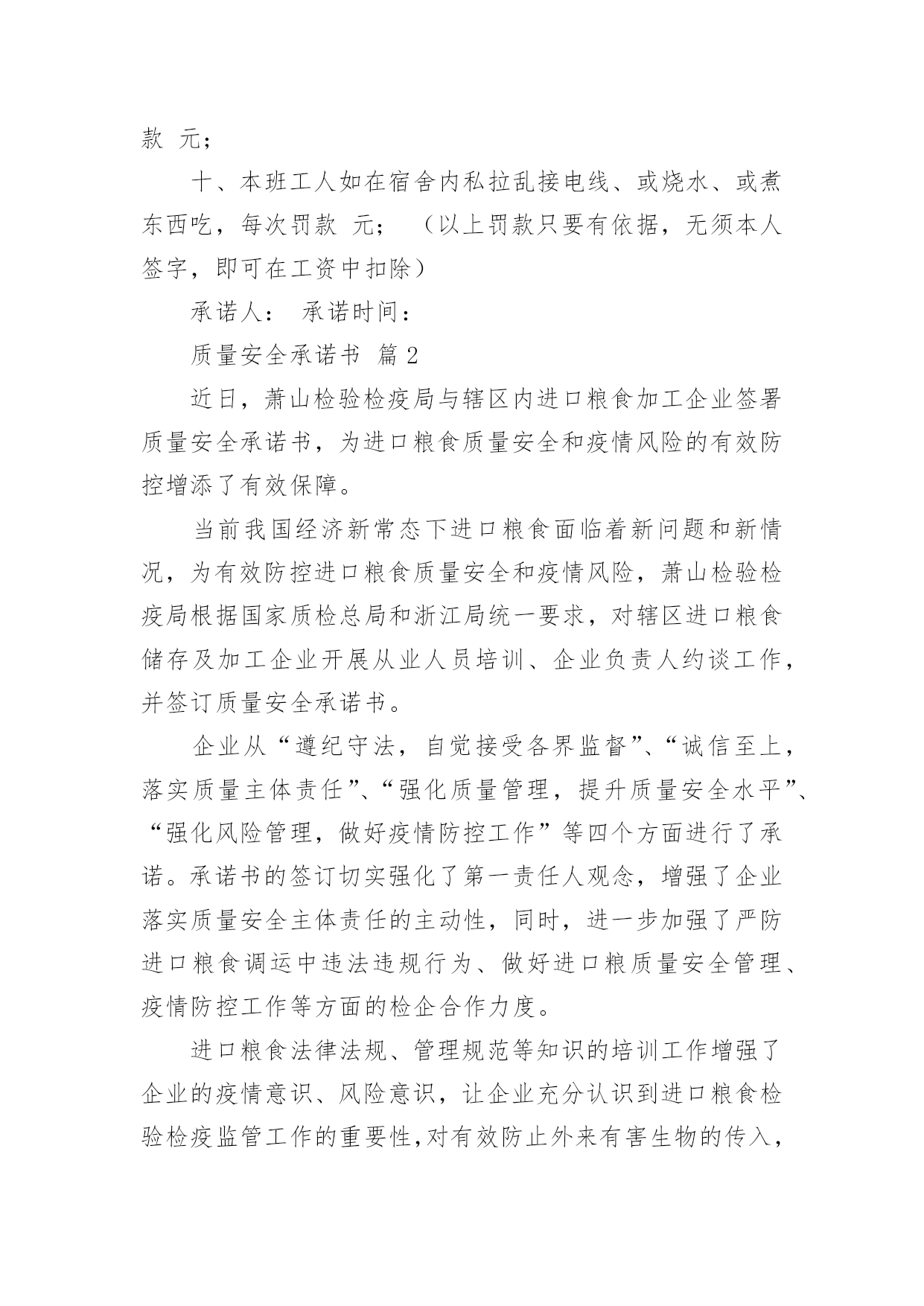 款 元；

十、本班工人如在宿舍内私拉乱接电线、或烧水、或煮东西吃，每次罚款 元； （以上罚款只要有依据，无须本人签字，即可在工资中扣除）

承诺人： 承诺时间：

质量安全承诺书 篇 2

近日，萧山检验检疫局与辖区内进口粮食加工企业签署质量安全承诺书，为进口粮食质量安全和疫情风险的有效防控增添了有效保障。

当前我国经济新常态下进口粮食面临着新问题和新情况，为有效防控进口粮食质量安全和疫情风险，萧山检验检疫局根据国家质检总局和浙江局统一要求，对辖区进口粮食储存及加工企业开展从业人员培训、企业负责人约谈工作，并签订质量安全承诺书。

企业从“遵纪守法，自觉接受各界监督”、“诚信至上，落实质量主体责任”、“强化质量管理，提升质量安全水平”、“强化风险管理，做好疫情防控工作”等四个方面进行了承诺。承诺书的签订切实强化了第一责任人观念，增强了企业落实质量安全主体责任的主动性，同时，进一步加强了严防进口粮食调运中违法违规行为、做好进口粮质量安全管理、疫情防控工作等方面的检企合作力度。

进口粮食法律法规、管理规范等知识的培训工作增强了企业的疫情意识、风险意识，让企业充分认识到进口粮食检验检疫监管工作的重要性，对有效防止外来有害生物的传入，